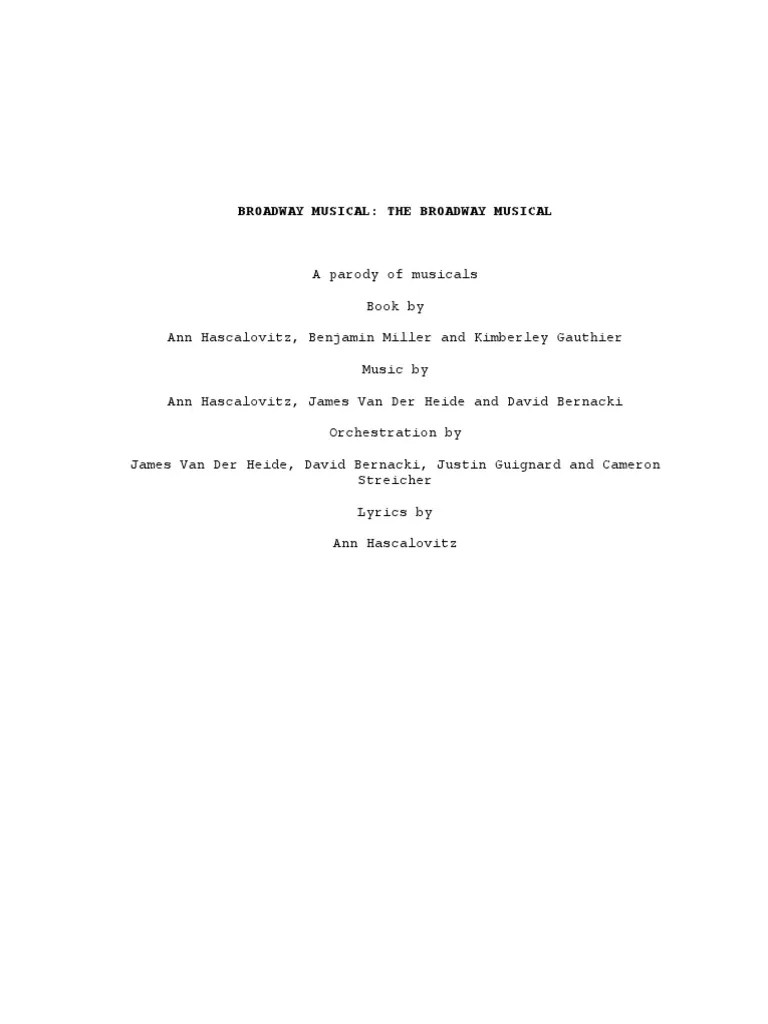 BROADWAY MUSICAL: THE BROADWAY MUSICAL

A parody of musicals

Book by

Ann Hascalovitz, Benjamin Miller and Kimberley Gauthier

Music by

Ann Hascalovitz, James Van Der Heide and David Bernacki

Orchestration by

James Van Der Heide, David Bernacki, Justin Guignard and Cameron Streicher

Lyrics by

Ann Hascalovitz